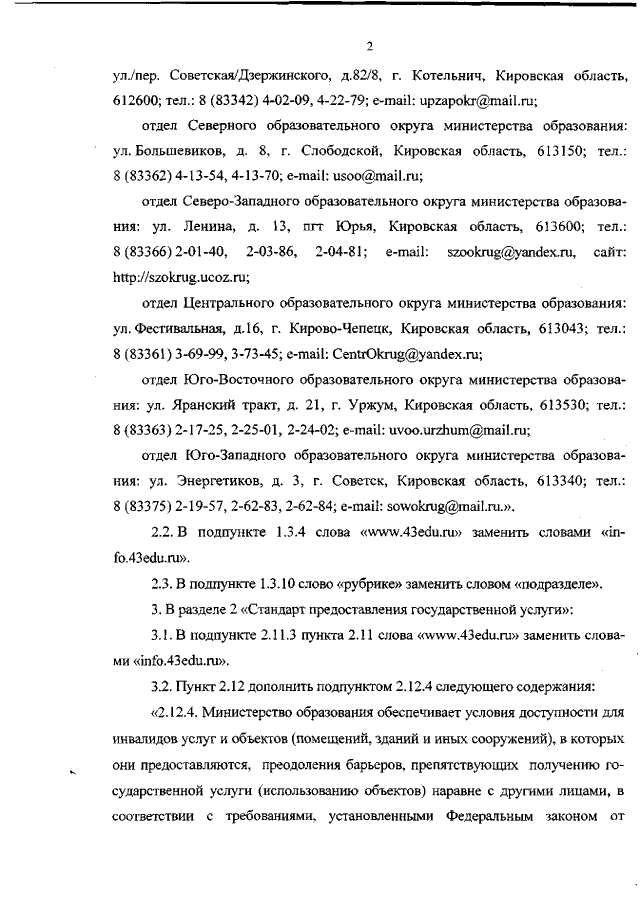 2

ул./пер. Советская/Дзержинского, д.82/8, г. Котельнич, Кировская область, 612600; тел.: 8 (83342) 4-02-09, 4-22-79; e-mail: upzapokr@mail.ru;

отдел Северного образовательного округа министерства образования: ул. Большевиков, д. 8, г. Слободской, Кировская область, 613150; тел.: 8 (83362) 4-13-54, 4-13-70; e-mail: usoo@mail.ru;

отдел Северо-Западного образовательного округа министерства образования: ул. Ленина, д. 13, пгт Юрья, Кировская область, 613600; тел.: 8 (83366) 2-01-40, 2-03-86, 2-04-81; e-mail: szookrug@yandex.ru, сайт: http://szokrug.ucoz.ru;

отдел Центрального образовательного округа министерства образования: ул. Фестивальная, д.16, г. Кирово-Чепецк, Кировская область, 613043; тел.: 8 (83361) 3-69-99, 3-73-45; e-mail: CentrOkrug@yandex.ru;

отдел Юго-Восточного образовательного округа министерства образования: ул. Яранский тракт, д. 21, г. Уржум, Кировская область, 613530; тел.: 8 (83363) 2-17-25, 2-25-01, 2-24-02; e-mail: uvoo.urzhum@mail.ru;

отдел Юго-Западного образовательного округа министерства образования: ул. Энергетиков, д. 3, г. Советск, Кировская область, 613340; тел.: 8 (83375) 2-19-57, 2-62-83, 2-62-84; e-mail: sowokrug@mail.ru.».

2.2. В подпункте 1.3.4 слова «www.43edu.ru» заменить словами «info.43edu.ru».

2.3. В подпункте 1.3.10 слово «рубрике» заменить словом «подразделе».

3. В разделе 2 «Стандарт предоставления государственной услуги»:

3.1. В подпункте 2.11.3 пункта 2.11 слова «www.43edu.ru» заменить словами «info.43edu.ru».

3.2. Пункт 2.12 дополнить подпунктом 2.12.4 следующего содержания:

«2.12.4. Министерство образования обеспечивает условия доступности для инвалидов услуг и объектов (помещений, зданий и иных сооружений), в которых они предоставляются, преодоления барьеров, препятствующих получению государственной услуги (использованию объектов) наравне с другими лицами, в соответствии с требованиями, установленными Федеральным законом от